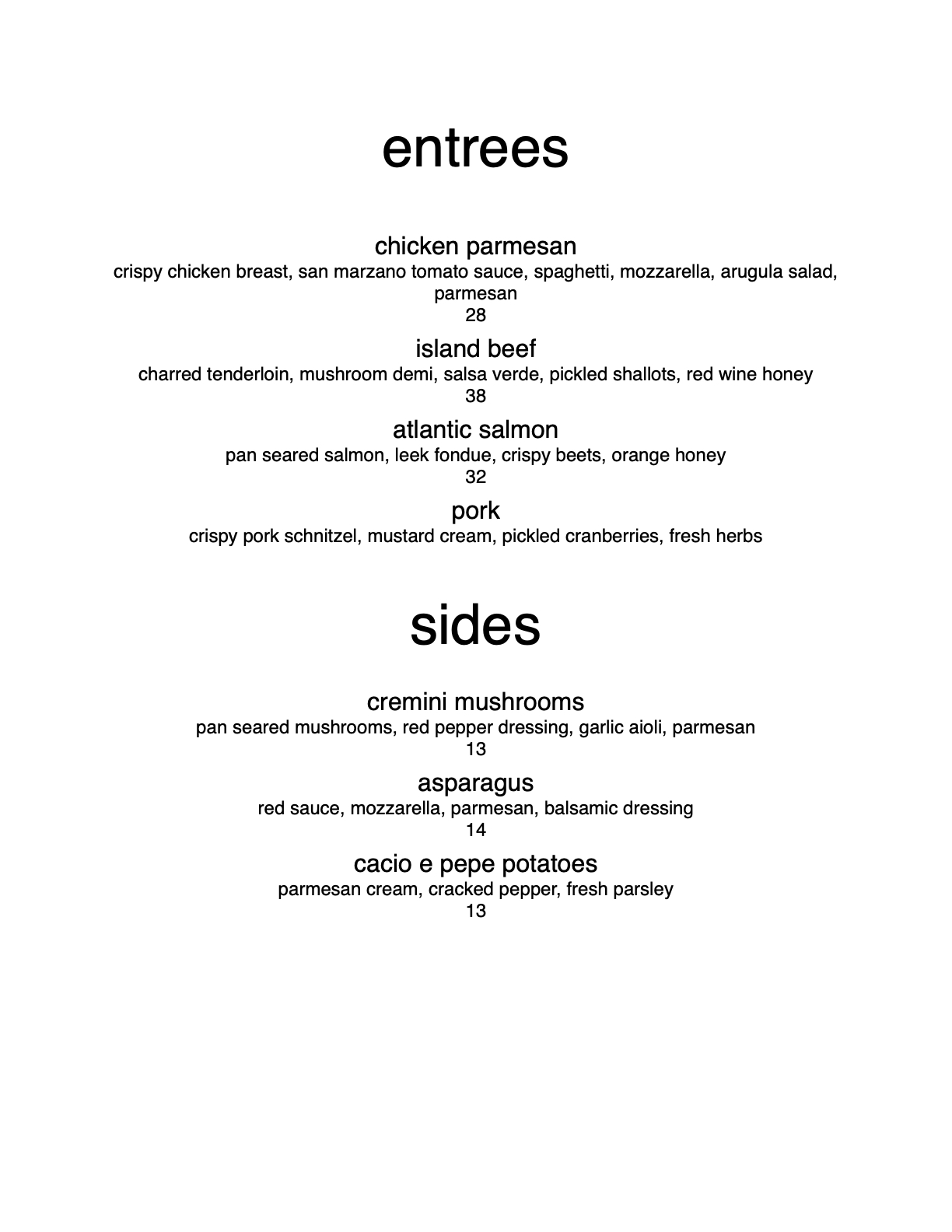 entrees

chicken parmesan
crispy chicken breast, san marzano tomato sauce, spaghetti, mozzarella, arugula salad, parmesan
28

island beef
charred tenderloin, mushroom demi, salsa verde, pickled shallots, red wine honey
38

atlantic salmon
pan seared salmon, leek fondue, crispy beets, orange honey
32

pork
crispy pork schnitzel, mustard cream, pickled cranberries, fresh herbs

sides

cremini mushrooms
pan seared mushrooms, red pepper dressing, garlic aioli, parmesan
13

asparagus
red sauce, mozzarella, parmesan, balsamic dressing
14

cacio e pepe potatoes
parmesan cream, cracked pepper, fresh parsley
13